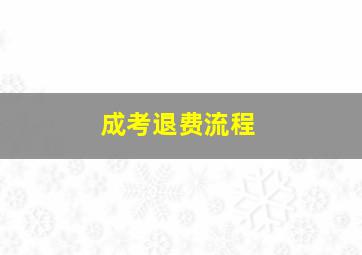 成考退费流程